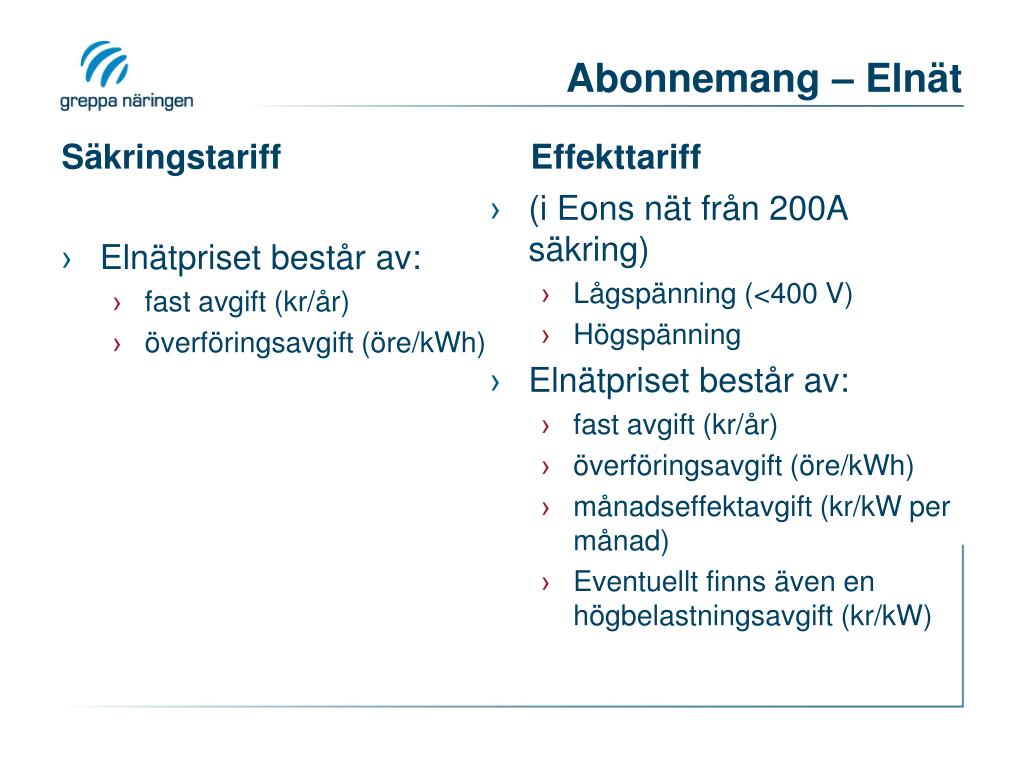 greppa näringen

Abonnemang – Elnät

Säkringstariff

› Elnätpriset består av:
› fast avgift (kr/år)
› överföringsavgift (öre/kWh)

Effekttariff

› (i Eons nät från 200A säkring)
› Lågspänning (<400 V)
› Högspänning
› Elnätpriset består av:
› fast avgift (kr/år)
› överföringsavgift (öre/kWh)
› månadseffektavgift (kr/kW per månad)
› Eventuellt finns även en högbelastningsavgift (kr/kW)